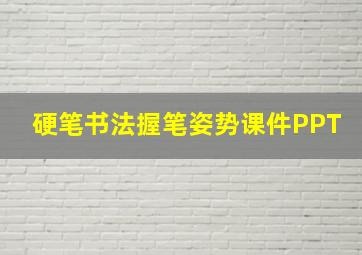 硬笔书法握笔姿势课件PPT